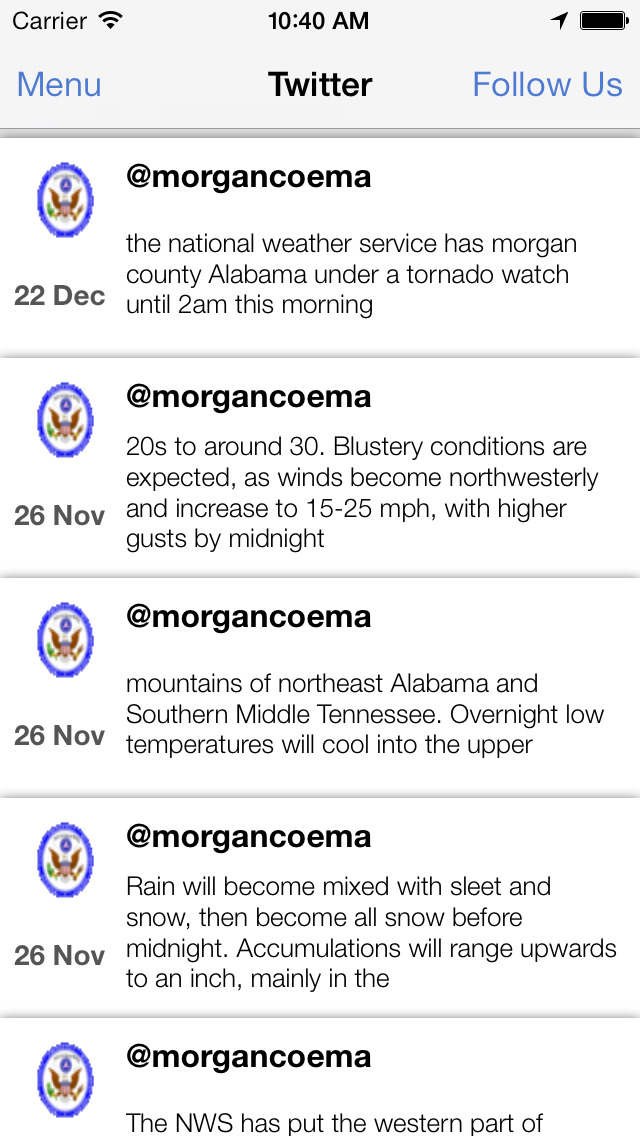 Carrier 10:40 AM

Menu Twitter Follow Us

@morgancoema
22 Dec
the national weather service has morgan county Alabama under a tornado watch until 2am this morning

@morgancoema
26 Nov
20s to around 30. Blustery conditions are expected, as winds become northwesterly and increase to 15-25 mph, with higher gusts by midnight

@morgancoema
26 Nov
mountains of northeast Alabama and Southern Middle Tennessee. Overnight low temperatures will cool into the upper

@morgancoema
26 Nov
Rain will become mixed with sleet and snow, then become all snow before midnight. Accumulations will range upwards to an inch, mainly in the

@morgancoema
The NWS has put the western part of